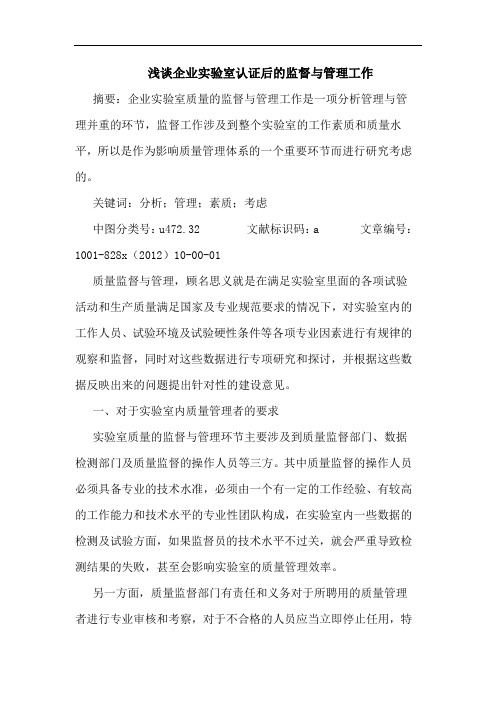 浅谈企业实验室认证后的监督与管理工作

摘要：企业实验室质量的监督与管理工作是一项分析管理与管理并重的环节，监督工作涉及到整个实验室的工作素质和质量水平，所以是作为影响质量管理体系的一个重要环节而进行研究考虑的。

关键词：分析；管理；素质；考虑

中图分类号：u472.32　　文献标识码：a　　文章编号：1001-828x（2012）10-00-01

质量监督与管理，顾名思义就是在满足实验室里面的各项试验活动和生产质量满足国家及专业规范要求的情况下，对实验室内的工作人员、试验环境及试验硬性条件等各项专业因素进行有规律的观察和监督，同时对这些数据进行专项研究和探讨，并根据这些数据反映出来的问题提出针对性的建设意见。

一、对于实验室内质量管理者的要求

实验室质量的监督与管理环节主要涉及到质量监督部门、数据检测部门及质量监督的操作人员等三方。其中质量监督的操作人员必须具备专业的技术水准，必须由一个有一定的工作经验、有较高的工作能力和技术水平的专业性团队构成，在实验室内一些数据的检测及试验方面，如果监督员的技术水平不过关，就会严重导致检测结果的失败，甚至会影响实验室的质量管理效率。

另一方面，质量监督部门有责任和义务对于所聘用的质量管理者进行专业审核和考察，对于不合格的人员应当立即停止任用，特